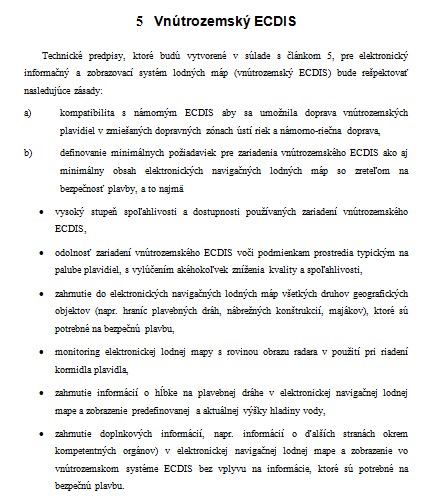 5 Vnútrozemský ECDIS

Technické predpisy, ktoré budú vytvorené v súlade s článkom 5, pre elektronický informačný a zobrazovací systém lodných máp (vnútrozemský ECDIS) bude rešpektovať nasledujúce zásady:

a) kompatibilita s námorným ECDIS aby sa umožnila doprava vnútrozemských plavidiel v zmiešaných dopravných zónach ústí riek a námorno-riečna doprava,

b) definovanie minimálnych požiadaviek pre zariadenia vnútrozemského ECDIS ako aj minimálny obsah elektronických navigačných lodných máp so zreteľom na bezpečnosť plavby, a to najmä

• vysoký stupeň spoľahlivosti a dostupnosti používaných zariadení vnútrozemského ECDIS,

• odolnosť zariadení vnútrozemského ECDIS voči podmienkam prostredia typickým na palube plavidiel, s vylúčením akéhokoľvek zníženia kvality a spoľahlivosti,

• zahrnutie do elektronických navigačných lodných máp všetkých druhov geografických objektov (napr. hraníc plavebných dráh, nábrežných konštrukcií, majákov), ktoré sú potrebné na bezpečnú plavbu,

• monitoring elektronickej lodnej mapy s rovinou obrazu radara v použití pri riadení kormidla plavidla,

• zahrnutie informácií o hĺbke na plavebnej dráhe v elektronickej navigačnej lodnej mape a zobrazenie predefinovanej a aktuálnej výšky hladiny vody,

• zahrnutie doplnkových informácií, napr. informácií o ďalších stranách okrem kompetentných orgánov) v elektronickej navigačnej lodnej mape a zobrazenie vo vnútrozemskom systéme ECDIS bez vplyvu na informácie, ktoré sú potrebné na bezpečnú plavbu.